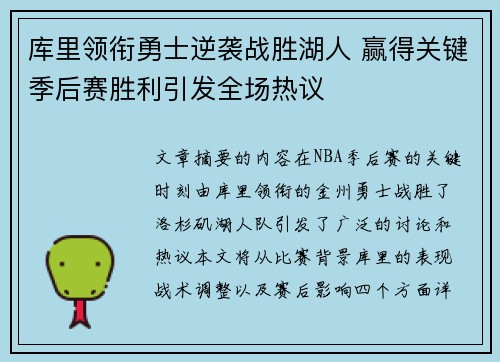 库里领衔勇士逆袭战胜湖人 赢得关键季后赛胜利引发全场热议

文章摘要的内容在NBA季后赛的关键时刻由库里领衔的金州勇士战胜了洛杉矶湖人队引发了广泛的讨论和热议本文将从比赛背景库里的表现战术调整以及赛后影响四个方面详